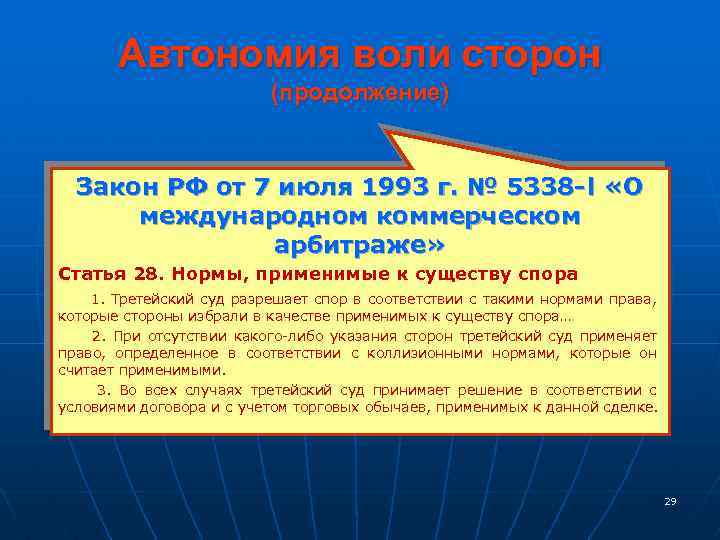 Автономия воли сторон
(продолжение)

Закон РФ от 7 июля 1993 г. № 5338-I «О международном коммерческом арбитраже»

Статья 28. Нормы, применимые к существу спора

1. Третейский суд разрешает спор в соответствии с такими нормами права, которые стороны избрали в качестве применимых к существу спора…

2. При отсутствии какого-либо указания сторон третейский суд применяет право, определенное в соответствии с коллизионными нормами, которые он считает применимыми.

3. Во всех случаях третейский суд принимает решение в соответствии с условиями договора и с учетом торговых обычаев, применимых к данной сделке.

29